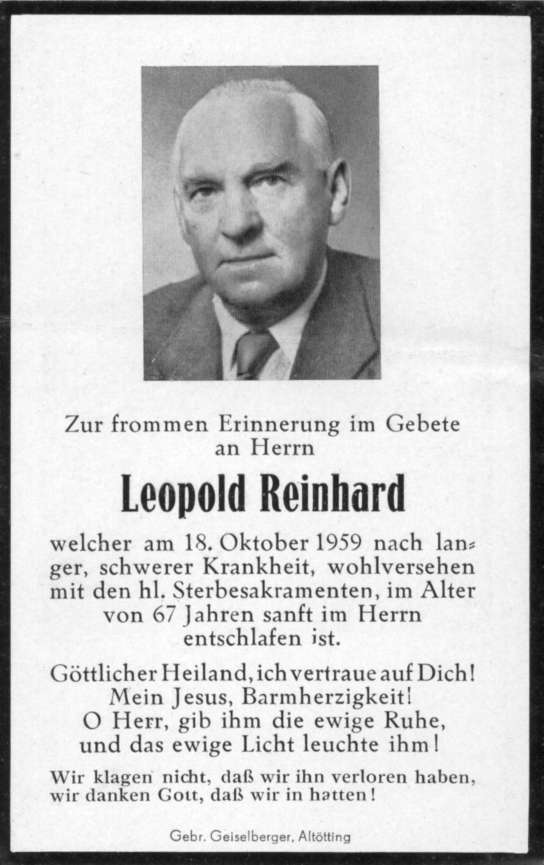 Zur frommen Erinnerung im Gebete an Herrn

Leopold Reinhard

welcher am 18. Oktober 1959 nach langer, schwerer Krankheit, wohlversehen mit den hl. Sterbesakramenten, im Alter von 67 Jahren sanft im Herrn entschlafen ist.

Göttlicher Heiland, ich vertraue auf Dich! Mein Jesus, Barmherzigkeit! O Herr, gib ihm die ewige Ruhe, und das ewige Licht leuchte ihm!

Wir klagen nicht, daß wir ihn verloren haben, wir danken Gott, daß wir in hatten!

Gebr. Geiselberger, Altötting